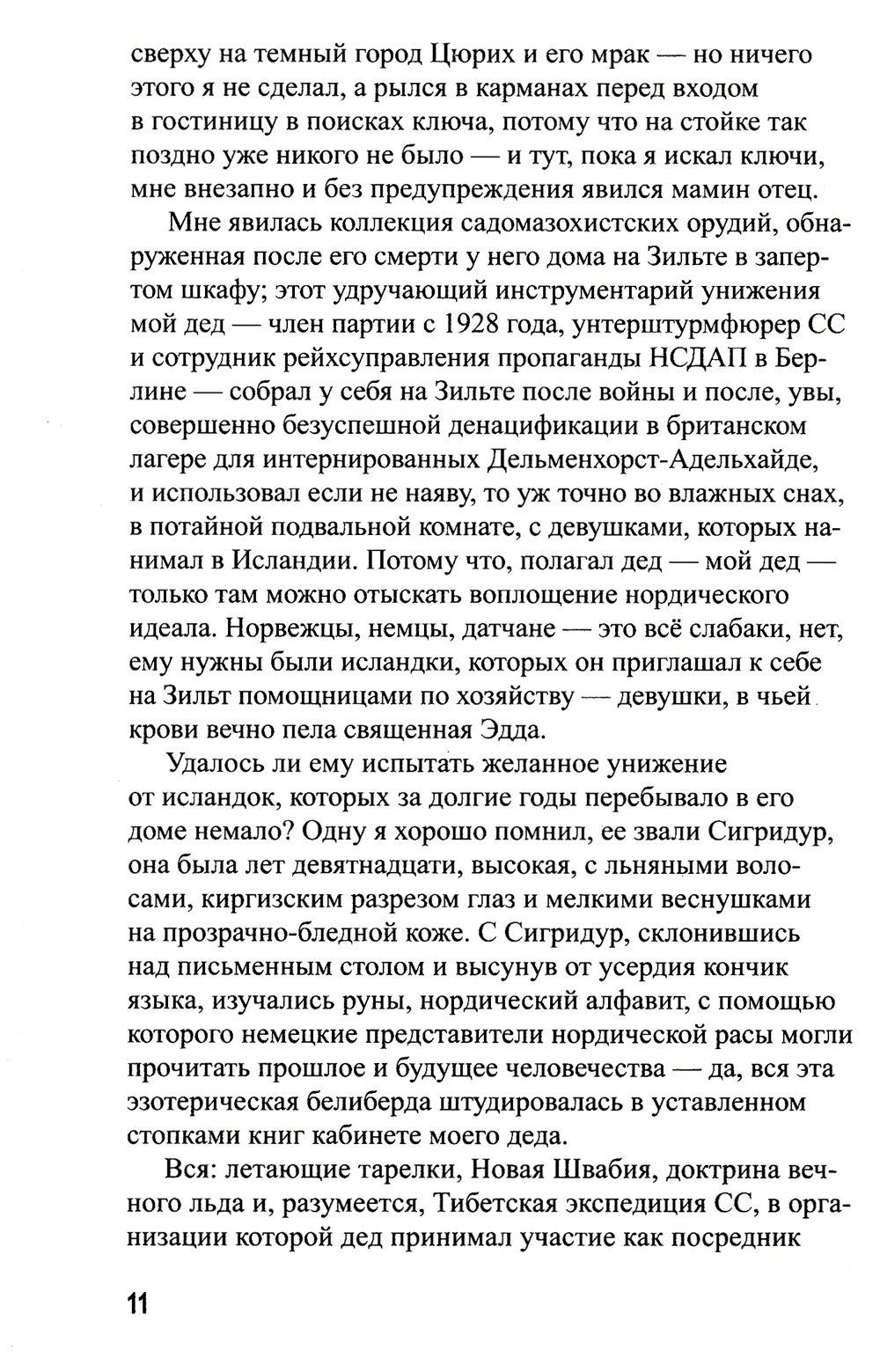 сверху на темный город Цюрих и его мрак — но ничего этого я не сделал, а рылся в карманах перед входом в гостиницу в поисках ключа, потому что на стойке так поздно уже никого не было — и тут, пока я искал ключи, мне внезапно и без предупреждения явился мамин отец.

Мне явилась коллекция садомазохистских орудий, обнаруженная после его смерти у него дома на Зильте в запертом шкафу; этот удручающий инструментарий унижения мой дед — член партии с 1928 года, унтерштурмфюрер СС и сотрудник рейхсуправления пропаганды НСДАП в Берлине — собрал у себя на Зильте после войны и после, увы, совершенно безуспешной денацификации в британском лагере для интернированных Дельменхорст-Адельхайде, и использовал если не наяву, то уж точно во влажных снах, в потайной подвальной комнате, с девушками, которых нанимал в Исландии. Потому что, полагал дед — мой дед — только там можно отыскать воплощение нордического идеала. Норвежцы, немцы, датчане — это всё слабаки, нет, ему нужны были исландки, которых он приглашал к себе на Зильт помощницами по хозяйству — девушки, в чьей крови вечно пела священная Эдда.

Удалось ли ему испытать желанное унижение от исландок, которых за долгие годы перебывало в его доме немало? Одну я хорошо помнил, ее звали Сигридур, она была лет девятнадцати, высокая, с льняными волосами, киргизским разрезом глаз и мелкими веснушками на прозрачно-бледной коже. С Сигридур, склонившись над письменным столом и высунув от усердия кончик языка, изучались руны, нордический алфавит, с помощью которого немецкие представители нордической расы могли прочитать прошлое и будущее человечества — да, вся эта эзотерическая белиберда штудировалась в уставленном стопками книг кабинете моего деда.

Вся: летающие тарелки, Новая Швабия, доктрина вечного льда и, разумеется, Тибетская экспедиция СС, в организации которой дед принимал участие как посредник

11